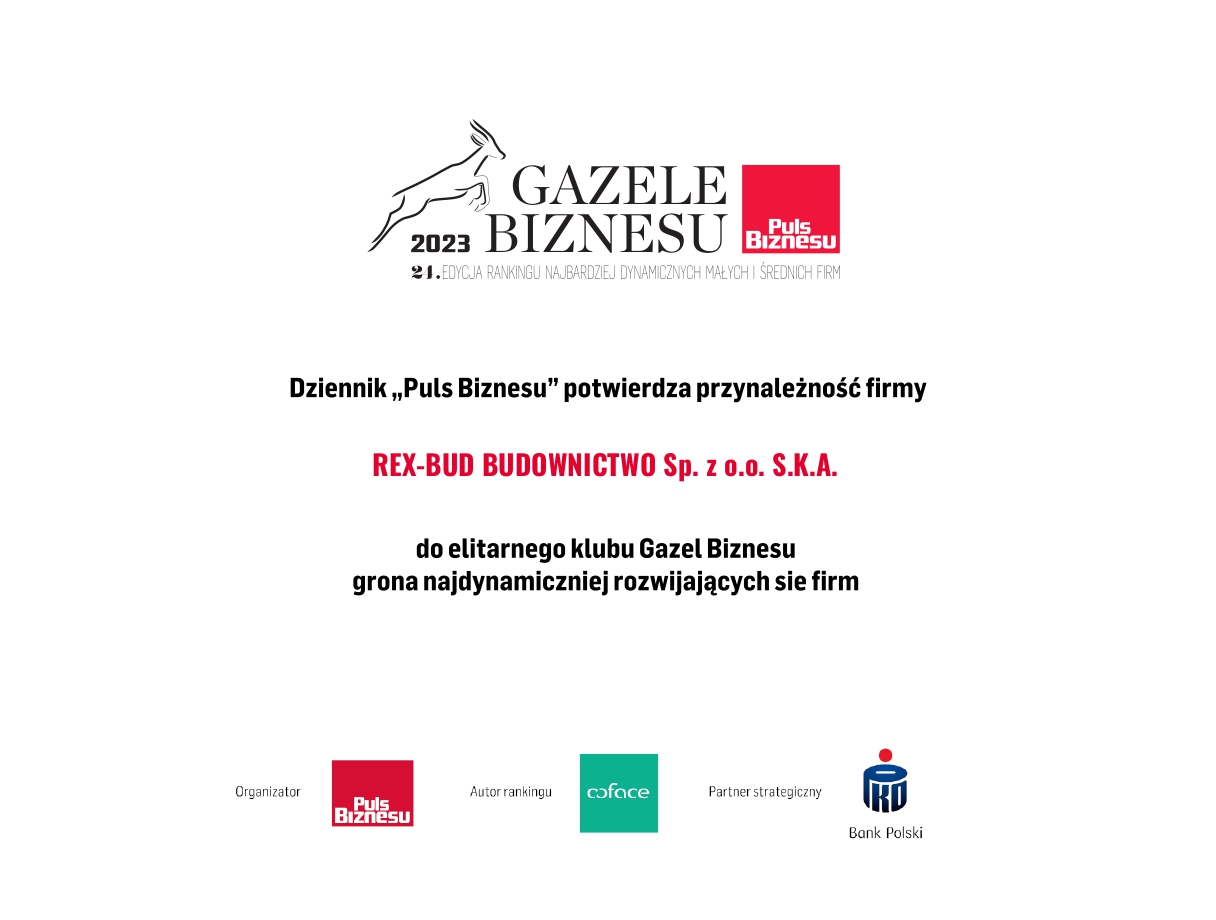 GAZELE BIZNESU
2023
Puls Biznesu
24. EDYCJA RANKINGU NAJBARDZIEJ DYNAMICZNYCH MAŁYCH I ŚREDNICH FIRM

Dziennik „Puls Biznesu” potwierdza przynależność firmy

REX-BUD BUDOWNICTWO Sp. z o.o. S.K.A.

do elitarnego klubu Gazel Biznesu
grona najdynamiczniej rozwijających sie firm

Organizator
Puls Biznesu
Autor rankingu
coface
Partner strategiczny
PKO
Bank Polski